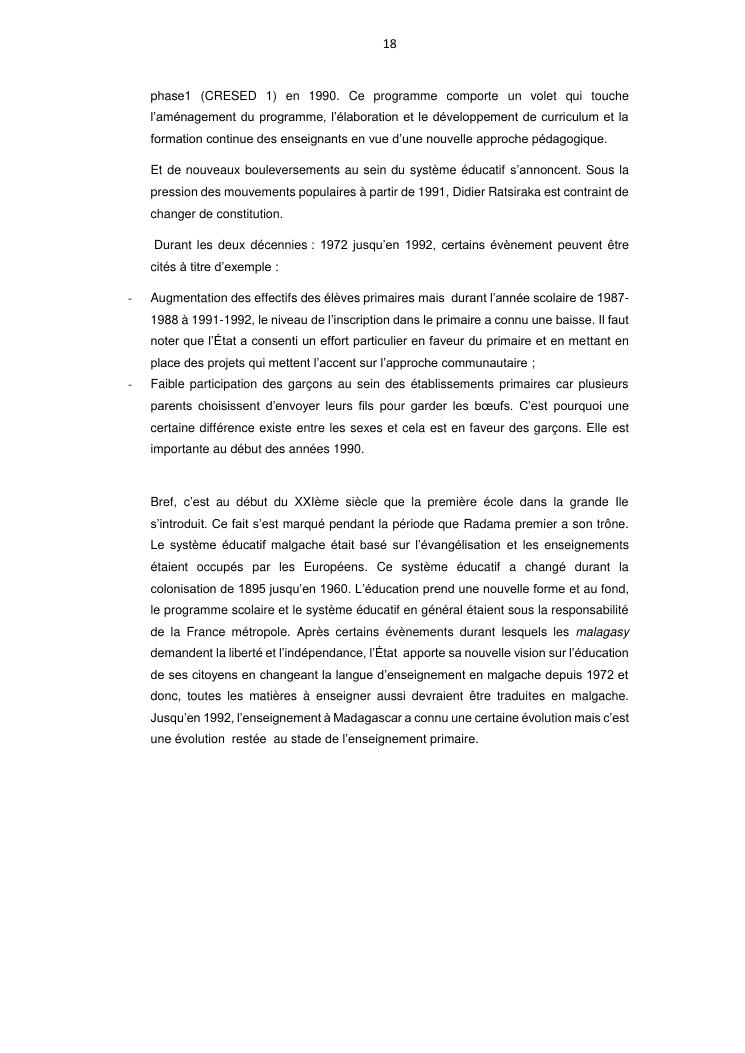 18

phase1 (CRESED 1) en 1990. Ce programme comporte un volet qui touche l'aménagement du programme, l'élaboration et le développement de curriculum et la formation continue des enseignants en vue d'une nouvelle approche pédagogique.

Et de nouveaux bouleversements au sein du système éducatif s'annoncent. Sous la pression des mouvements populaires à partir de 1991, Didier Ratsiraka est contraint de changer de constitution.

Durant les deux décennies : 1972 jusqu'en 1992, certains évènement peuvent être cités à titre d'exemple :

- Augmentation des effectifs des élèves primaires mais durant l'année scolaire de 1987-1988 à 1991-1992, le niveau de l'inscription dans le primaire a connu une baisse. Il faut noter que l'État a consenti un effort particulier en faveur du primaire et en mettant en place des projets qui mettent l'accent sur l'approche communautaire ;
- Faible participation des garçons au sein des établissements primaires car plusieurs parents choisissent d'envoyer leurs fils pour garder les bœufs. C'est pourquoi une certaine différence existe entre les sexes et cela est en faveur des garçons. Elle est importante au début des années 1990.

Bref, c'est au début du XXIème siècle que la première école dans la grande Ile s'introduit. Ce fait s'est marqué pendant la période que Radama premier a son trône. Le système éducatif malgache était basé sur l'évangélisation et les enseignements étaient occupés par les Européens. Ce système éducatif a changé durant la colonisation de 1895 jusqu'en 1960. L'éducation prend une nouvelle forme et au fond, le programme scolaire et le système éducatif en général étaient sous la responsabilité de la France métropole. Après certains évènements durant lesquels les malagasy demandent la liberté et l'indépendance, l'État apporte sa nouvelle vision sur l'éducation de ses citoyens en changeant la langue d'enseignement en malgache depuis 1972 et donc, toutes les matières à enseigner aussi devraient être traduites en malgache. Jusqu'en 1992, l'enseignement à Madagascar a connu une certaine évolution mais c'est une évolution restée au stade de l'enseignement primaire.